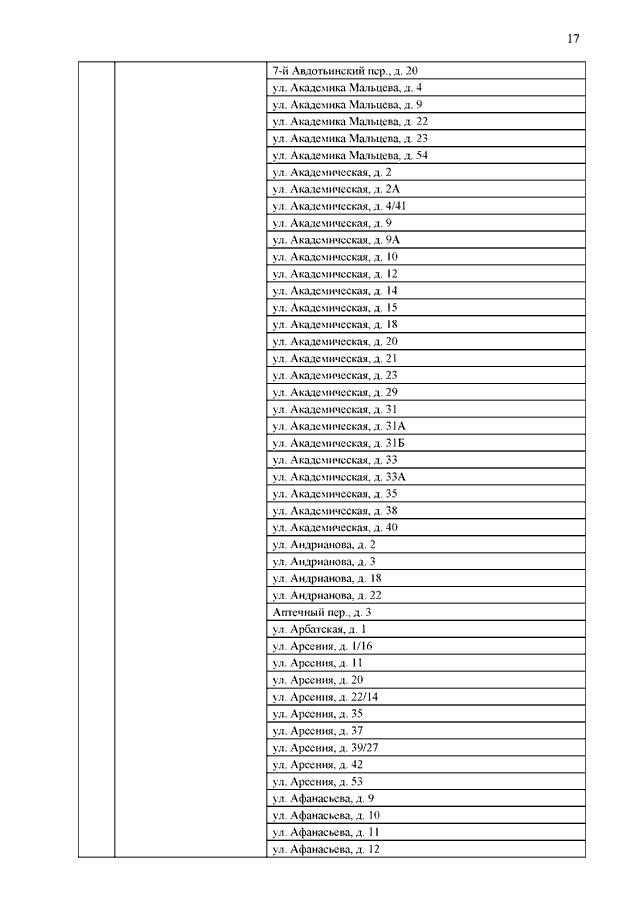 17

| | | |
|---|---|---|
| | | 7-й Авдотьинский пер., д. 20 |
| | | ул. Академика Мальцева, д. 4 |
| | | ул. Академика Мальцева, д. 9 |
| | | ул. Академика Мальцева, д. 22 |
| | | ул. Академика Мальцева, д. 23 |
| | | ул. Академика Мальцева, д. 54 |
| | | ул. Академическая, д. 2 |
| | | ул. Академическая, д. 2А |
| | | ул. Академическая, д. 4/41 |
| | | ул. Академическая, д. 9 |
| | | ул. Академическая, д. 9А |
| | | ул. Академическая, д. 10 |
| | | ул. Академическая, д. 12 |
| | | ул. Академическая, д. 14 |
| | | ул. Академическая, д. 15 |
| | | ул. Академическая, д. 18 |
| | | ул. Академическая, д. 20 |
| | | ул. Академическая, д. 21 |
| | | ул. Академическая, д. 23 |
| | | ул. Академическая, д. 29 |
| | | ул. Академическая, д. 31 |
| | | ул. Академическая, д. 31А |
| | | ул. Академическая, д. 31Б |
| | | ул. Академическая, д. 33 |
| | | ул. Академическая, д. 33А |
| | | ул. Академическая, д. 35 |
| | | ул. Академическая, д. 38 |
| | | ул. Академическая, д. 40 |
| | | ул. Андрианова, д. 2 |
| | | ул. Андрианова, д. 3 |
| | | ул. Андрианова, д. 18 |
| | | ул. Андрианова, д. 22 |
| | | Аптечный пер., д. 3 |
| | | ул. Арбатская, д. 1 |
| | | ул. Арсения, д. 1/16 |
| | | ул. Арсения, д. 11 |
| | | ул. Арсения, д. 20 |
| | | ул. Арсения, д. 22/14 |
| | | ул. Арсения, д. 35 |
| | | ул. Арсения, д. 37 |
| | | ул. Арсения, д. 39/27 |
| | | ул. Арсения, д. 42 |
| | | ул. Арсения, д. 53 |
| | | ул. Афанасьева, д. 9 |
| | | ул. Афанасьева, д. 10 |
| | | ул. Афанасьева, д. 11 |
| | | ул. Афанасьева, д. 12 |